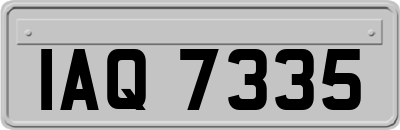 IAQ 7335